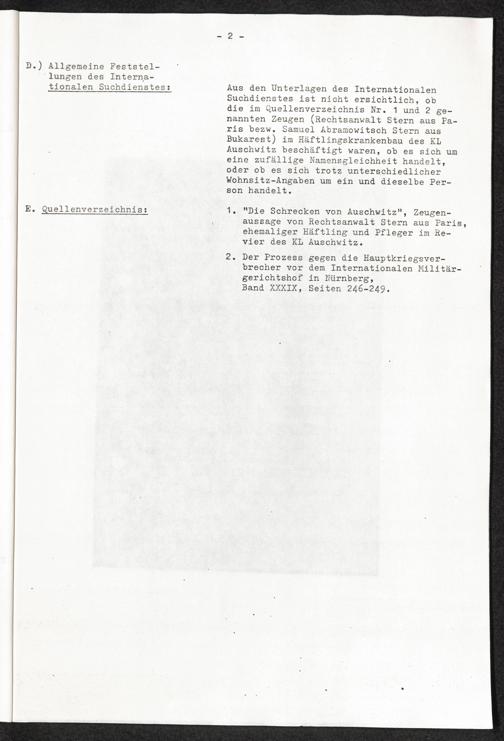 - 2 -

D.) Allgemeine Feststellungen des Internationalen Suchdienstes:

Aus den Unterlagen des Internationalen Suchdienstes ist nicht ersichtlich, ob die im Quellenverzeichnis Nr. 1 und 2 genannten Zeugen (Rechtsanwalt Stern aus Paris bezw. Samuel Abramowitsch Stern aus Bukarest) im Häftlingskrankenbau des KL Auschwitz beschäftigt waren, ob es sich um eine zufällige Namensgleichheit handelt, oder ob es sich trotz unterschiedlicher Wohnsitz-Angaben um ein und dieselbe Person handelt.

E. Quellenverzeichnis:

1. "Die Schrecken von Auschwitz", Zeugenaussage von Rechtsanwalt Stern aus Paris, ehemaliger Häftling und Pfleger im Revier des KL Auschwitz.

2. Der Prozess gegen die Hauptkriegsverbrecher vor dem Internationalen Militärgerichtshof in Nürnberg, Band XXXIX, Seiten 246-249.